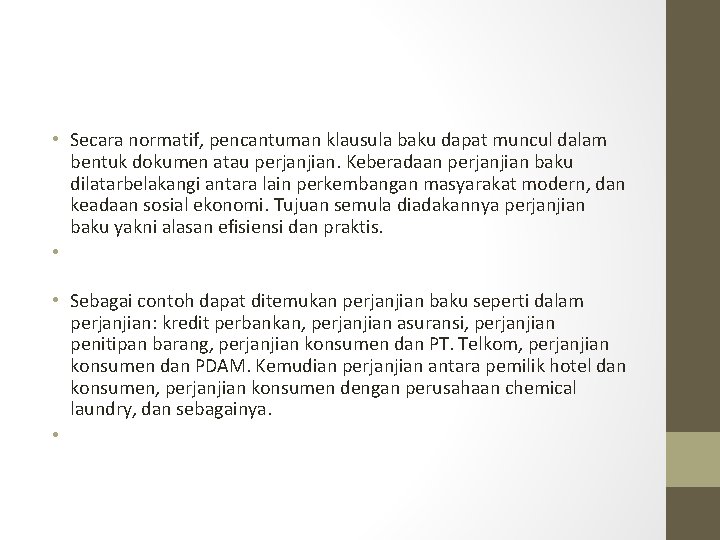 • Secara normatif, pencantuman klausula baku dapat muncul dalam bentuk dokumen atau perjanjian. Keberadaan perjanjian baku dilatarbelakangi antara lain perkembangan masyarakat modern, dan keadaan sosial ekonomi. Tujuan semula diadakannya perjanjian baku yakni alasan efisiensi dan praktis.
•

• Sebagai contoh dapat ditemukan perjanjian baku seperti dalam perjanjian: kredit perbankan, perjanjian asuransi, perjanjian penitipan barang, perjanjian konsumen dan PT. Telkom, perjanjian konsumen dan PDAM. Kemudian perjanjian antara pemilik hotel dan konsumen, perjanjian konsumen dengan perusahaan chemical laundry, dan sebagainya.
•